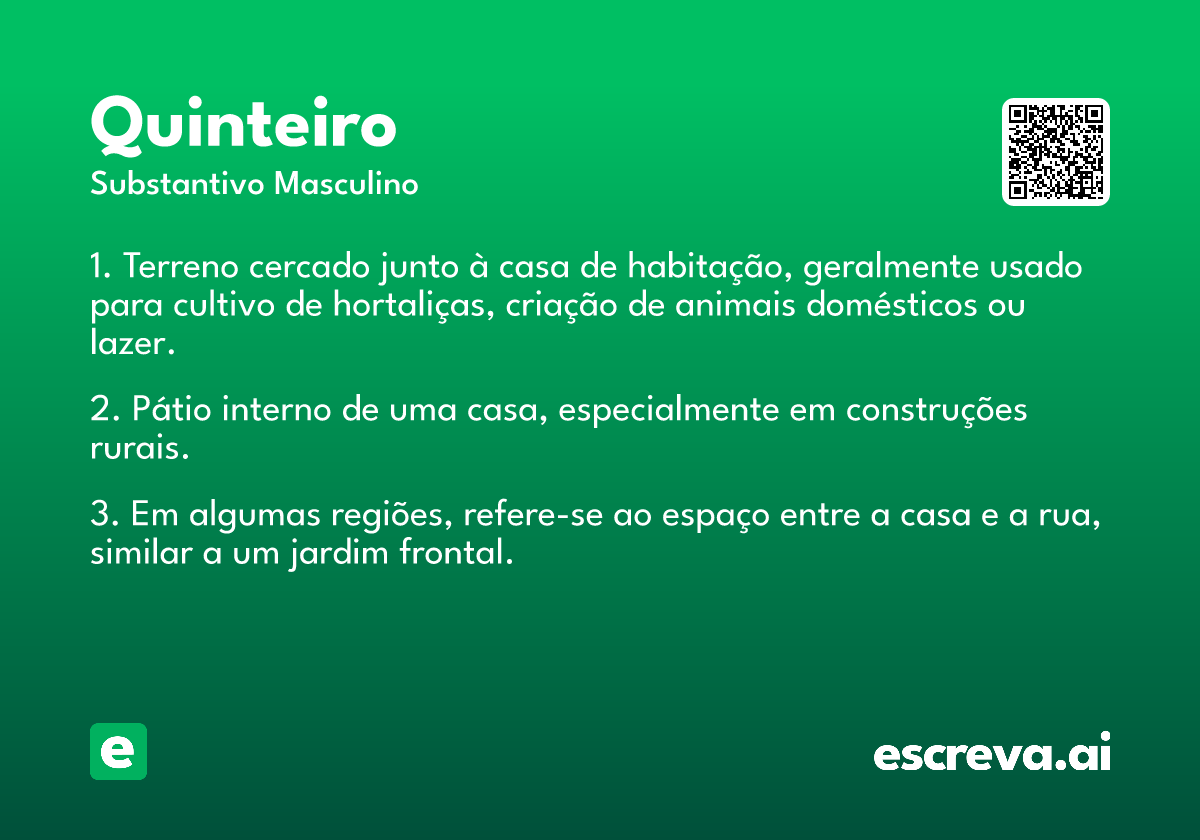 Quinteiro
Substantivo Masculino

1. Terreno cercado junto à casa de habitação, geralmente usado para cultivo de hortaliças, criação de animais domésticos ou lazer.

2. Pátio interno de uma casa, especialmente em construções rurais.

3. Em algumas regiões, refere-se ao espaço entre a casa e a rua, similar a um jardim frontal.

e

escreva.ai